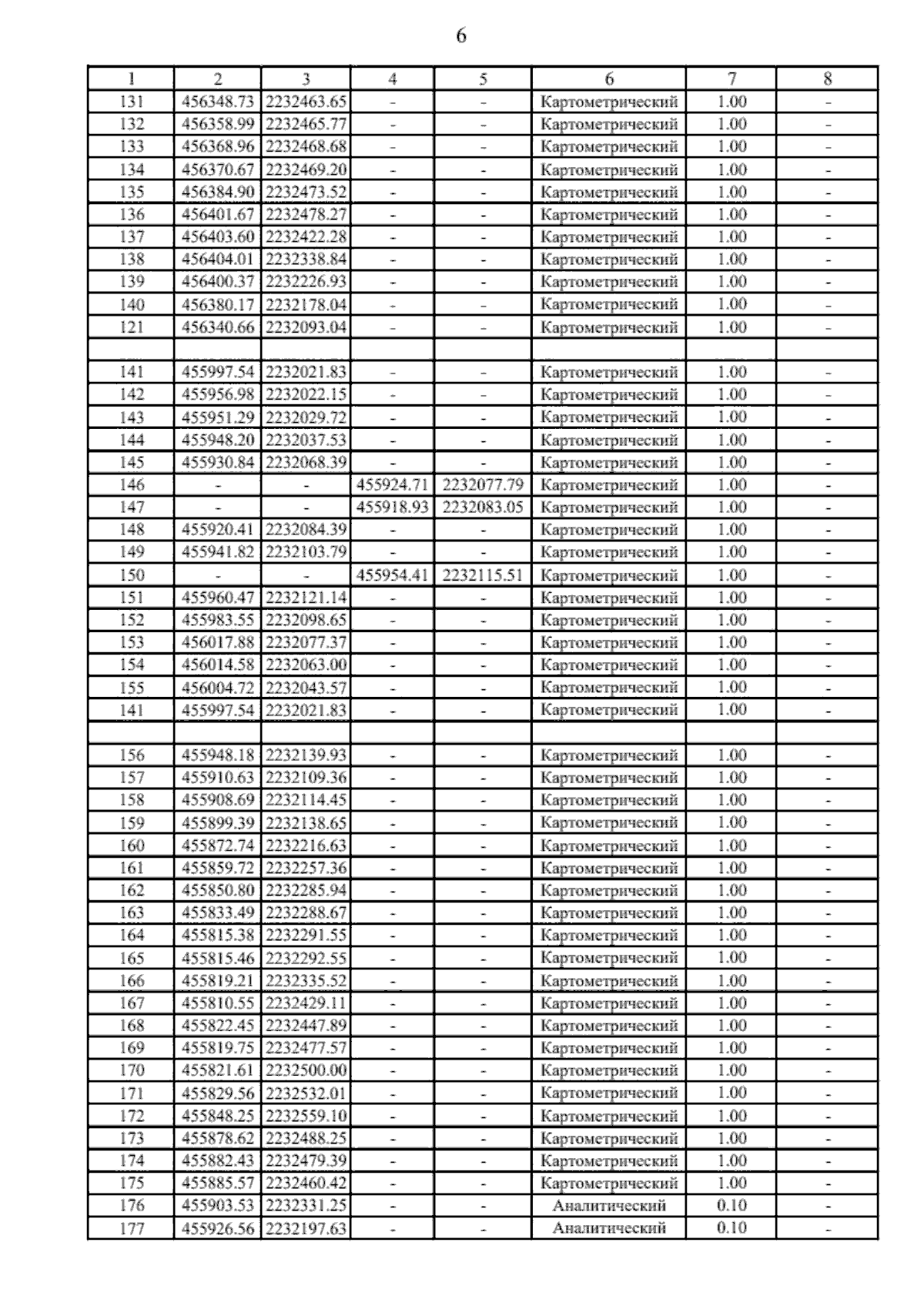 6

| 1 | 2 | 3 | 4 | 5 | 6 | 7 | 8 |
|---|---|---|---|---|---|---|---|
| 131 | 456348.73 | 2232463.65 | - | - | Картометрический | 1.00 | - |
| 132 | 456358.99 | 2232465.77 | - | - | Картометрический | 1.00 | - |
| 133 | 456368.96 | 2232468.68 | - | - | Картометрический | 1.00 | - |
| 134 | 456370.67 | 2232469.20 | - | - | Картометрический | 1.00 | - |
| 135 | 456384.90 | 2232473.52 | - | - | Картометрический | 1.00 | - |
| 136 | 456401.67 | 2232478.27 | - | - | Картометрический | 1.00 | - |
| 137 | 456403.60 | 2232422.28 | - | - | Картометрический | 1.00 | - |
| 138 | 456404.01 | 2232338.84 | - | - | Картометрический | 1.00 | - |
| 139 | 456400.37 | 2232226.93 | - | - | Картометрический | 1.00 | - |
| 140 | 456380.17 | 2232178.04 | - | - | Картометрический | 1.00 | - |
| 121 | 456340.66 | 2232093.04 | - | - | Картометрический | 1.00 | - |
| | | | | | | | |
| 141 | 455997.54 | 2232021.83 | - | - | Картометрический | 1.00 | - |
| 142 | 455956.98 | 2232022.15 | - | - | Картометрический | 1.00 | - |
| 143 | 455951.29 | 2232029.72 | - | - | Картометрический | 1.00 | - |
| 144 | 455948.20 | 2232037.53 | - | - | Картометрический | 1.00 | - |
| 145 | 455930.84 | 2232068.39 | - | - | Картометрический | 1.00 | - |
| 146 | - | - | 455924.71 | 2232077.79 | Картометрический | 1.00 | - |
| 147 | - | - | 455918.93 | 2232083.05 | Картометрический | 1.00 | - |
| 148 | 455920.41 | 2232084.39 | - | - | Картометрический | 1.00 | - |
| 149 | 455941.82 | 2232103.79 | - | - | Картометрический | 1.00 | - |
| 150 | - | - | 455954.41 | 2232115.51 | Картометрический | 1.00 | - |
| 151 | 455960.47 | 2232121.14 | - | - | Картометрический | 1.00 | - |
| 152 | 455983.55 | 2232098.65 | - | - | Картометрический | 1.00 | - |
| 153 | 456017.88 | 2232077.37 | - | - | Картометрический | 1.00 | - |
| 154 | 456014.58 | 2232063.00 | - | - | Картометрический | 1.00 | - |
| 155 | 456004.72 | 2232043.57 | - | - | Картометрический | 1.00 | - |
| 141 | 455997.54 | 2232021.83 | - | - | Картометрический | 1.00 | - |
| | | | | | | | |
| 156 | 455948.18 | 2232139.93 | - | - | Картометрический | 1.00 | - |
| 157 | 455910.63 | 2232109.36 | - | - | Картометрический | 1.00 | - |
| 158 | 455908.69 | 2232114.45 | - | - | Картометрический | 1.00 | - |
| 159 | 455899.39 | 2232138.65 | - | - | Картометрический | 1.00 | - |
| 160 | 455872.74 | 2232216.63 | - | - | Картометрический | 1.00 | - |
| 161 | 455859.72 | 2232257.36 | - | - | Картометрический | 1.00 | - |
| 162 | 455850.80 | 2232285.94 | - | - | Картометрический | 1.00 | - |
| 163 | 455833.49 | 2232288.67 | - | - | Картометрический | 1.00 | - |
| 164 | 455815.38 | 2232291.55 | - | - | Картометрический | 1.00 | - |
| 165 | 455815.46 | 2232292.55 | - | - | Картометрический | 1.00 | - |
| 166 | 455819.21 | 2232335.52 | - | - | Картометрический | 1.00 | - |
| 167 | 455810.55 | 2232429.11 | - | - | Картометрический | 1.00 | - |
| 168 | 455822.45 | 2232447.89 | - | - | Картометрический | 1.00 | - |
| 169 | 455819.75 | 2232477.57 | - | - | Картометрический | 1.00 | - |
| 170 | 455821.61 | 2232500.00 | - | - | Картометрический | 1.00 | - |
| 171 | 455829.56 | 2232532.01 | - | - | Картометрический | 1.00 | - |
| 172 | 455848.25 | 2232559.10 | - | - | Картометрический | 1.00 | - |
| 173 | 455878.62 | 2232488.25 | - | - | Картометрический | 1.00 | - |
| 174 | 455882.43 | 2232479.39 | - | - | Картометрический | 1.00 | - |
| 175 | 455885.57 | 2232460.42 | - | - | Картометрический | 1.00 | - |
| 176 | 455903.53 | 2232331.25 | - | - | Аналитический | 0.10 | - |
| 177 | 455926.56 | 2232197.63 | - | - | Аналитический | 0.10 | - |